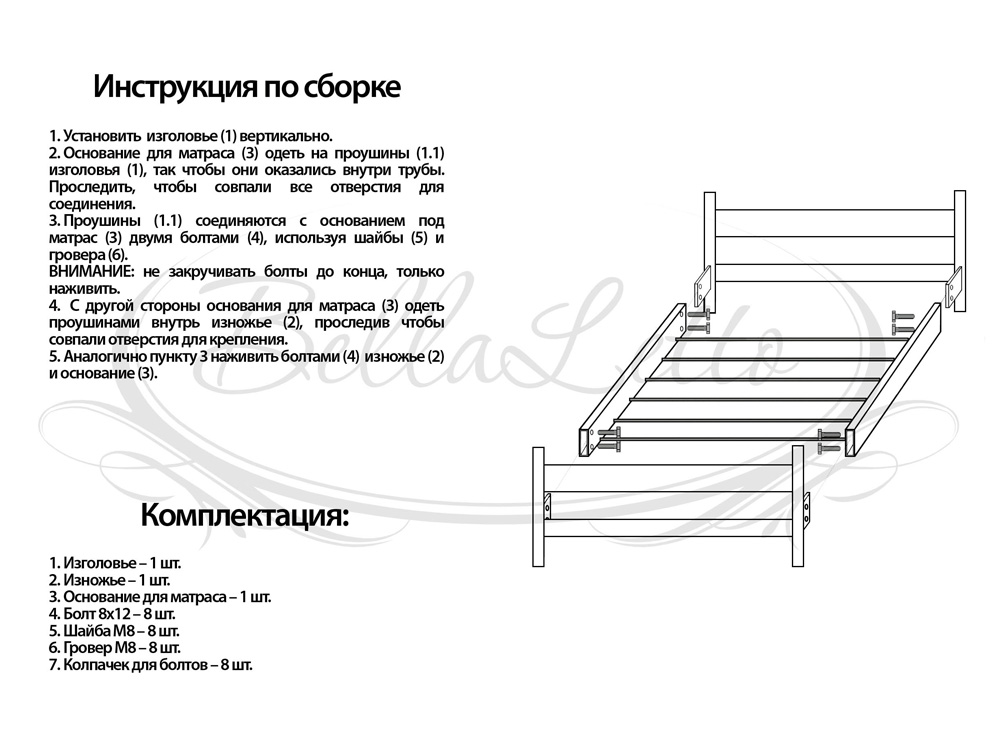 Инструкция по сборке

1. Установить изголовье (1) вертикально.
2. Основание для матраса (3) одеть на проушины (1.1) изголовья (1), так чтобы они оказались внутри трубы. Проследить, чтобы совпали все отверстия для соединения.
3. Проушины (1.1) соединяются с основанием под матрас (3) двумя болтами (4), используя шайбы (5) и гровера (6).
ВНИМАНИЕ: не закручивать болты до конца, только наживить.
4. С другой стороны основания для матраса (3) одеть проушинами внутрь изножье (2), проследив чтобы совпали отверстия для крепления.
5. Аналогично пункту 3 наживить болтами (4) изножье (2) и основание (3).

BellaLetto

Комплектация:

1. Изголовье – 1 шт.
2. Изножье – 1 шт.
3. Основание для матраса – 1 шт.
4. Болт 8х12 – 8 шт.
5. Шайба М8 – 8 шт.
6. Гровер М8 – 8 шт.
7. Колпачек для болтов – 8 шт.